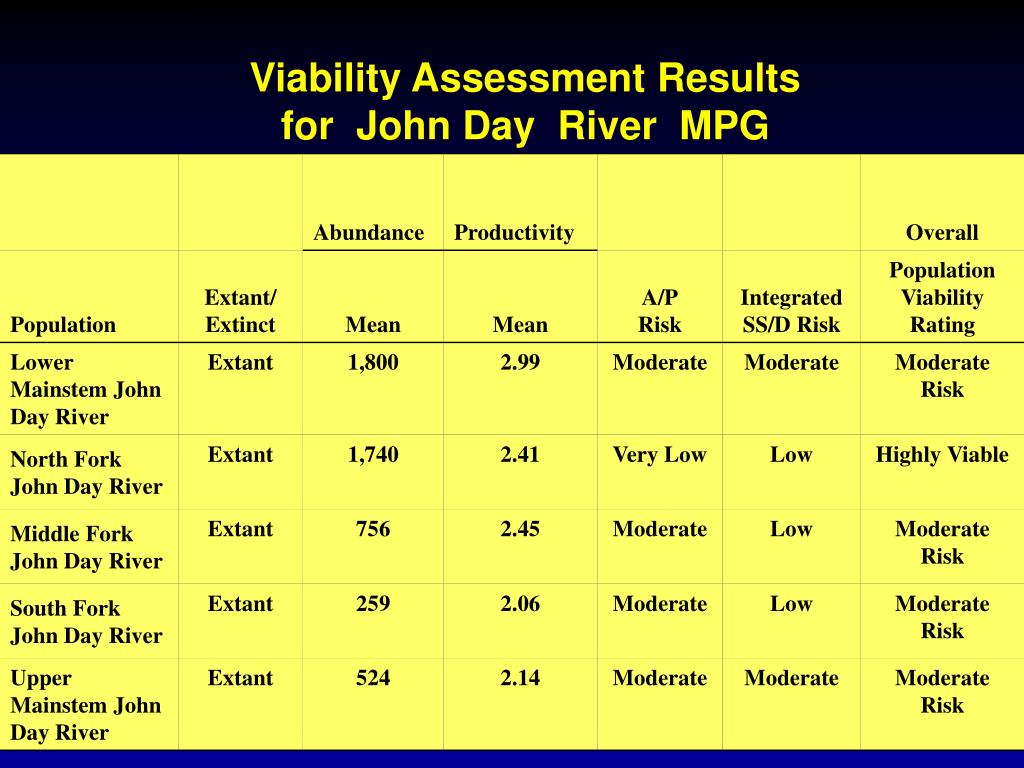 Viability Assessment Results for John Day River MPG

| | | Abundance | Productivity | | | Overall |
|---|---|---|---|---|---|---|
| Population | Extant/ Extinct | Mean | Mean | A/P Risk | Integrated SS/D Risk | Population Viability Rating |
| Lower Mainstem John Day River | Extant | 1,800 | 2.99 | Moderate | Moderate | Moderate Risk |
| North Fork John Day River | Extant | 1,740 | 2.41 | Very Low | Low | Highly Viable |
| Middle Fork John Day River | Extant | 756 | 2.45 | Moderate | Low | Moderate Risk |
| South Fork John Day River | Extant | 259 | 2.06 | Moderate | Low | Moderate Risk |
| Upper Mainstem John Day River | Extant | 524 | 2.14 | Moderate | Moderate | Moderate Risk |